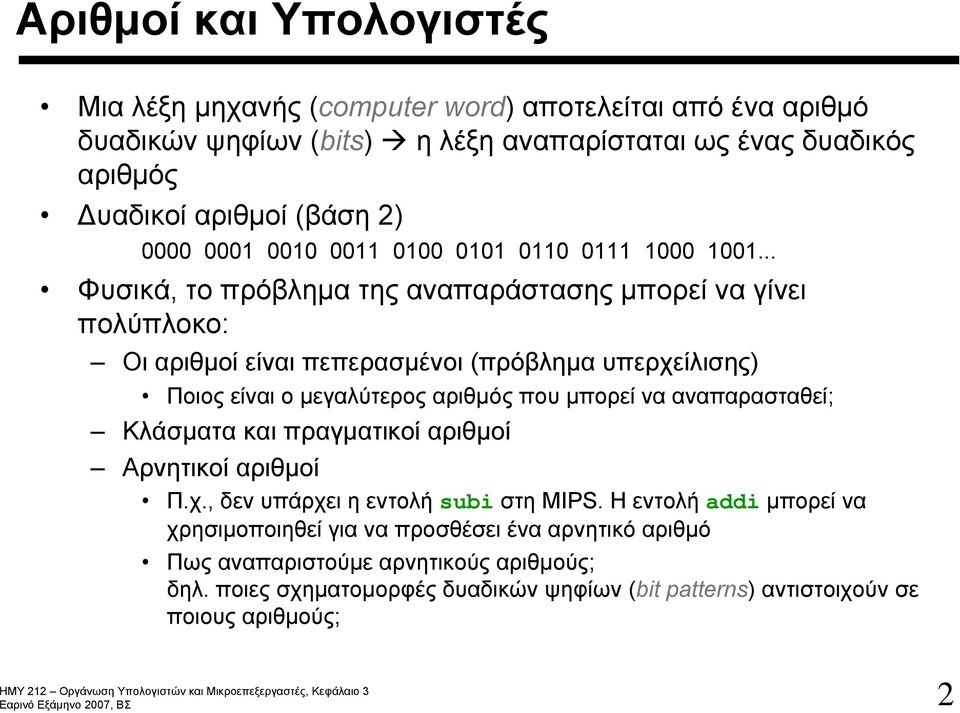 Αριθμοί και Υπολογιστές

• Μια λέξη μηχανής (computer word) αποτελείται από ένα αριθμό δυαδικών ψηφίων (bits) → η λέξη αναπαρίσταται ως ένας δυαδικός αριθμός

• Δυαδικοί αριθμοί (βάση 2)

0000 0001 0010 0011 0100 0101 0110 0111 1000 1001...

• Φυσικά, το πρόβλημα της αναπαράστασης μπορεί να γίνει πολύπλοκο:

– Οι αριθμοί είναι πεπερασμένοι (πρόβλημα υπερχείλισης)

• Ποιος είναι ο μεγαλύτερος αριθμός που μπορεί να αναπαρασταθεί;

– Κλάσματα και πραγματικοί αριθμοί

– Αρνητικοί αριθμοί

• Π.χ., δεν υπάρχει η εντολή subi στη MIPS. Η εντολή addi μπορεί να χρησιμοποιηθεί για να προσθέσει ένα αρνητικό αριθμό

• Πως αναπαριστούμε αρνητικούς αριθμούς; δηλ. ποιες σχηματομορφές δυαδικών ψηφίων (bit patterns) αντιστοιχούν σε ποιους αριθμούς;

ΗΜΥ 212 – Οργάνωση Υπολογιστών και Μικροεπεξεργαστές, Κεφάλαιο 3
Εαρινό Εξάμηνο 2007, ΒΣ

2